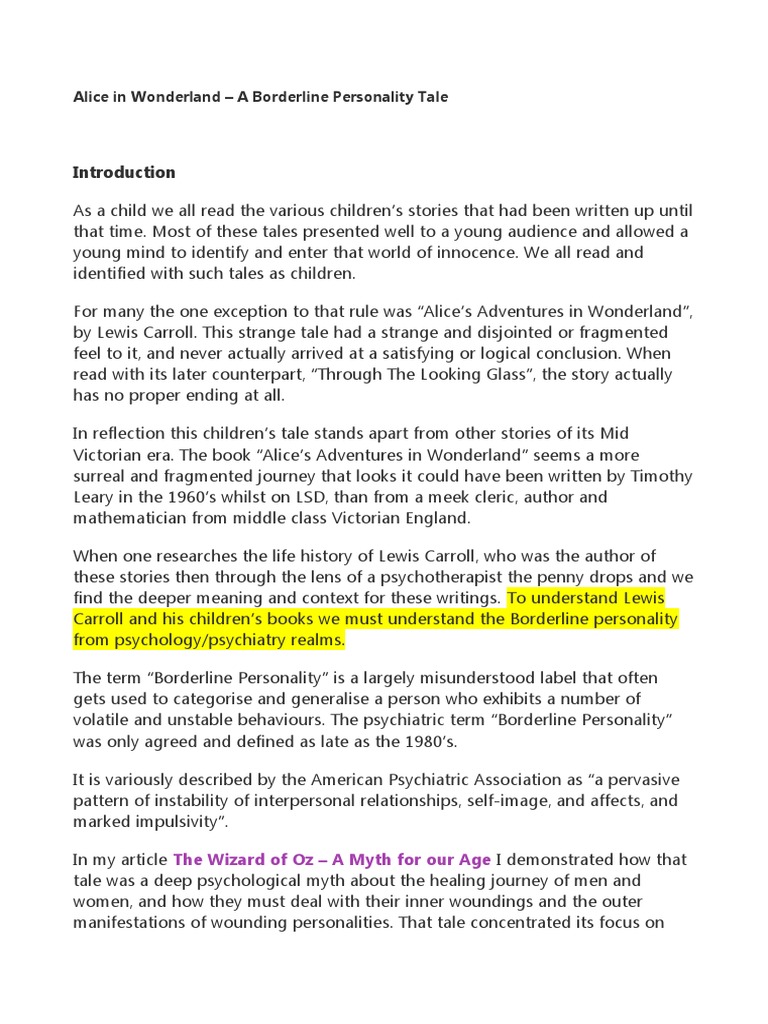 Alice in Wonderland – A Borderline Personality Tale

Introduction

As a child we all read the various children's stories that had been written up until that time. Most of these tales presented well to a young audience and allowed a young mind to identify and enter that world of innocence. We all read and identified with such tales as children.

For many the one exception to that rule was "Alice's Adventures in Wonderland", by Lewis Carroll. This strange tale had a strange and disjointed or fragmented feel to it, and never actually arrived at a satisfying or logical conclusion. When read with its later counterpart, "Through The Looking Glass", the story actually has no proper ending at all.

In reflection this children's tale stands apart from other stories of its Mid Victorian era. The book "Alice's Adventures in Wonderland" seems a more surreal and fragmented journey that looks it could have been written by Timothy Leary in the 1960's whilst on LSD, than from a meek cleric, author and mathematician from middle class Victorian England.

When one researches the life history of Lewis Carroll, who was the author of these stories then through the lens of a psychotherapist the penny drops and we find the deeper meaning and context for these writings. To understand Lewis Carroll and his children's books we must understand the Borderline personality from psychology/psychiatry realms.

The term "Borderline Personality" is a largely misunderstood label that often gets used to categorise and generalise a person who exhibits a number of volatile and unstable behaviours. The psychiatric term "Borderline Personality" was only agreed and defined as late as the 1980's.

It is variously described by the American Psychiatric Association as "a pervasive pattern of instability of interpersonal relationships, self-image, and affects, and marked impulsivity".

In my article The Wizard of Oz – A Myth for our Age I demonstrated how that tale was a deep psychological myth about the healing journey of men and women, and how they must deal with their inner woundings and the outer manifestations of wounding personalities. That tale concentrated its focus on